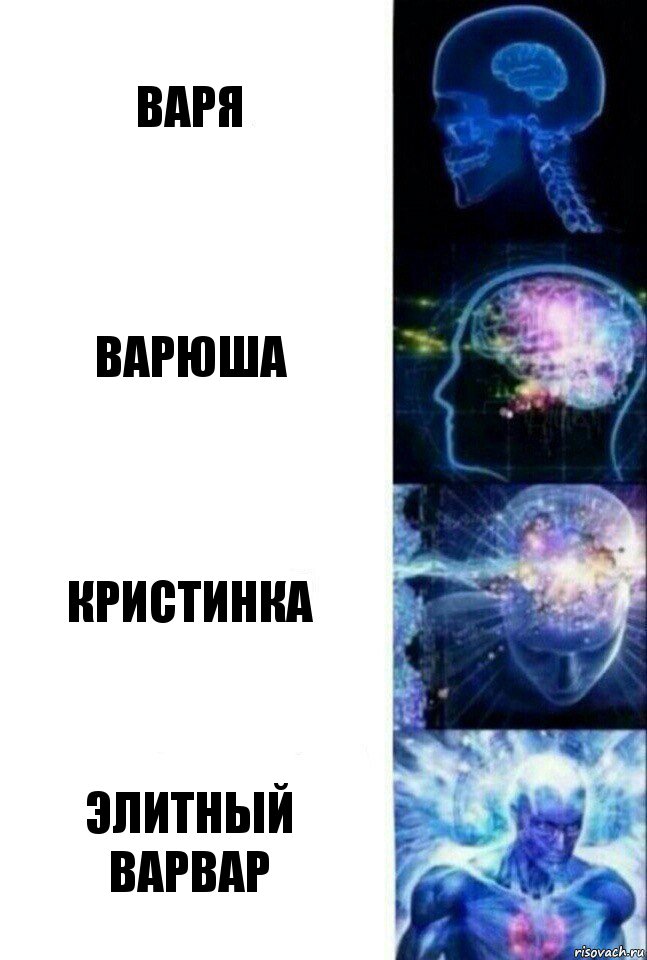 ВАРЯ

ВАРЮША

КРИСТИНКА

ЭЛИТНЫЙ ВАРВАР

risovach.ru